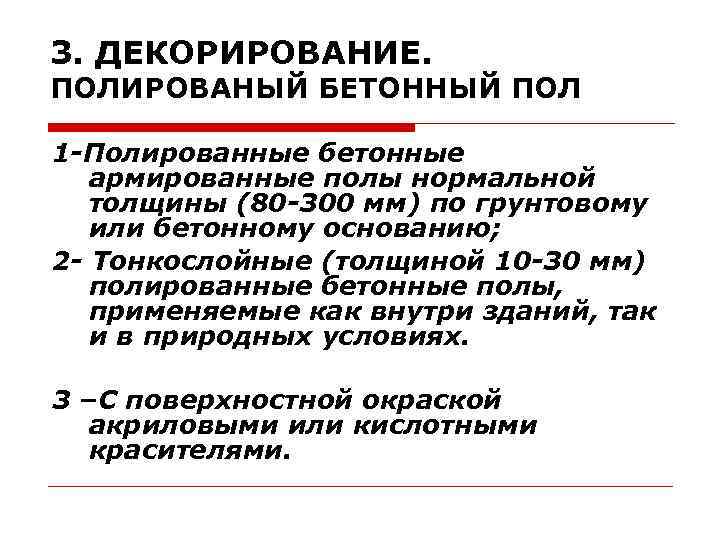 3. ДЕКОРИРОВАНИЕ. ПОЛИРОВАНЫЙ БЕТОННЫЙ ПОЛ

1-Полированные бетонные армированные полы нормальной толщины (80-300 мм) по грунтовому или бетонному основанию;

2- Тонкослойные (толщиной 10-30 мм) полированные бетонные полы, применяемые как внутри зданий, так и в природных условиях.

3 –С поверхностной окраской акриловыми или кислотными красителями.